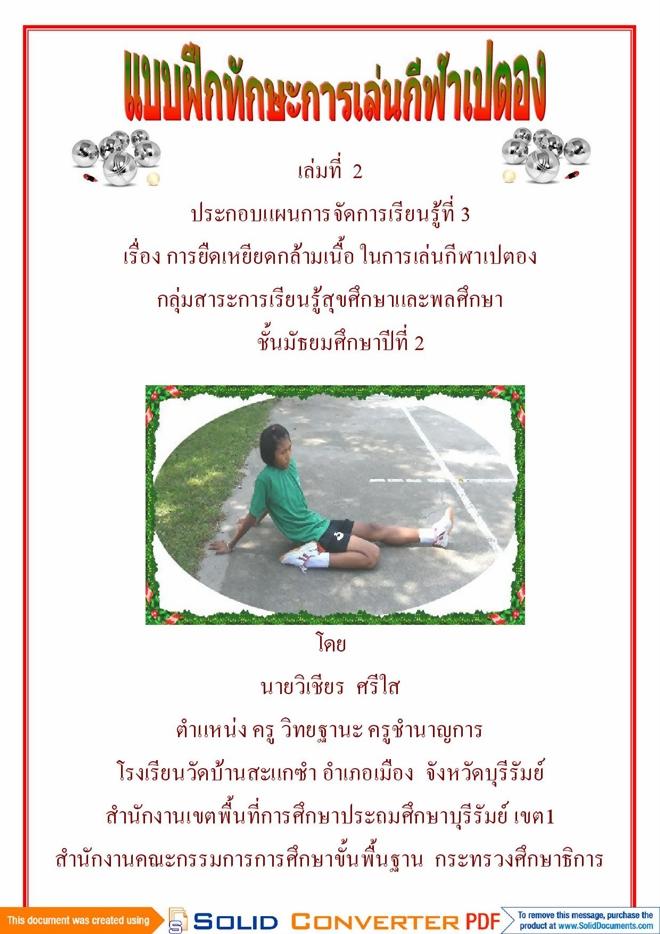 แบบฝึกทักษะการเล่นกีฬาเปตอง

เล่มที่ 2

ประกอบแผนการจัดการเรียนรู้ที่ 3

เรื่อง การยืดเหยียดกล้ามเนื้อ ในการเล่นกีฬาเปตอง

กลุ่มสาระการเรียนรู้สุขศึกษาและพลศึกษา

ชั้นมัธยมศึกษาปีที่ 2

โดย

นายวิเชียร ศรีใส

ตำแหน่ง ครู วิทยฐานะ ครูชำนาญการ

โรงเรียนวัดบ้านสะแกซำ อำเภอเมือง จังหวัดบุรีรัมย์

สำนักงานเขตพื้นที่การศึกษาประถมศึกษาบุรีรัมย์ เขต1

สำนักงานคณะกรรมการการศึกษาขั้นพื้นฐาน กระทรวงศึกษาธิการ

This document was created using SOLID CONVERTER PDF To remove this message, purchase the product at www.SolidDocuments.com